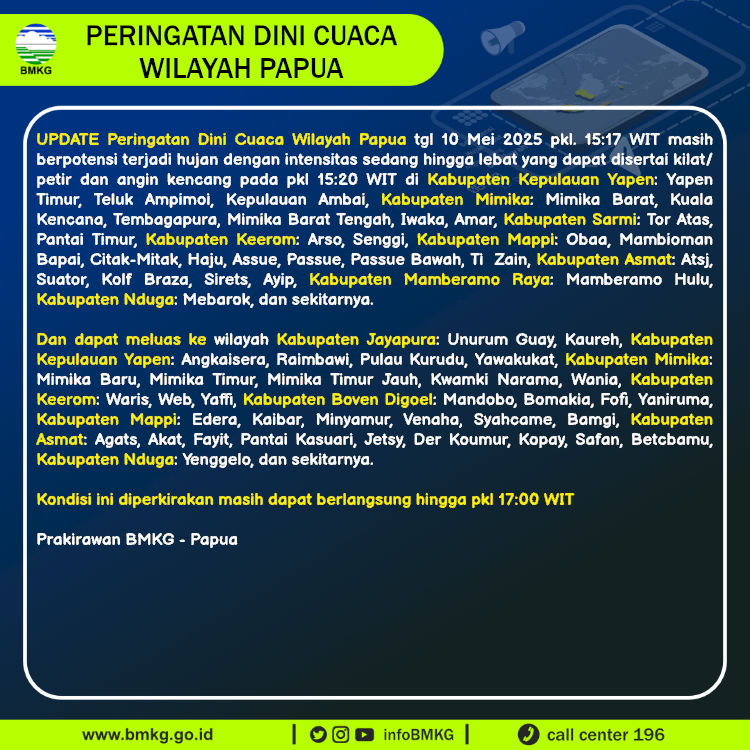 BMKG

PERINGATAN DINI CUACA WILAYAH PAPUA

UPDATE Peringatan Dini Cuaca Wilayah Papua tgl 10 Mei 2025 pkl. 15:17 WIT masih berpotensi terjadi hujan dengan intensitas sedang hingga lebat yang dapat disertai kilat/ petir dan angin kencang pada pkl 15:20 WIT di Kabupaten Kepulauan Yapen: Yapen Timur, Teluk Ampimoi, Kepulauan Ambai, Kabupaten Mimika: Mimika Barat, Kuala Kencana, Tembagapura, Mimika Barat Tengah, Iwaka, Amar, Kabupaten Sarmi: Tor Atas, Pantai Timur, Kabupaten Keerom: Arso, Senggi, Kabupaten Mappi: Obaa, Mambioman Bapai, Citak-Mitak, Haju, Assue, Passue, Passue Bawah, Ti Zain, Kabupaten Asmat: Atsj, Suator, Kolf Braza, Sirets, Ayip, Kabupaten Mamberamo Raya: Mamberamo Hulu, Kabupaten Nduga: Mebarok, dan sekitarnya.

Dan dapat meluas ke wilayah Kabupaten Jayapura: Unurum Guay, Kaureh, Kabupaten Kepulauan Yapen: Angkaisera, Raimbawi, Pulau Kurudu, Yawakukat, Kabupaten Mimika: Mimika Baru, Mimika Timur, Mimika Timur Jauh, Kwamki Narama, Wania, Kabupaten Keerom: Waris, Web, Yaffi, Kabupaten Boven Digoel: Mandobo, Bomakia, Fofi, Yaniruma, Kabupaten Mappi: Edera, Kaibar, Minyamur, Venaha, Syahcame, Bamgi, Kabupaten Asmat: Agats, Akat, Fayit, Pantai Kasuari, Jetsy, Der Koumur, Kopay, Safan, Betcbamu, Kabupaten Nduga: Yenggelo, dan sekitarnya.

Kondisi ini diperkirakan masih dapat berlangsung hingga pkl 17:00 WIT

Prakirawan BMKG - Papua

www.bmkg.go.id | infoBMKG | call center 196